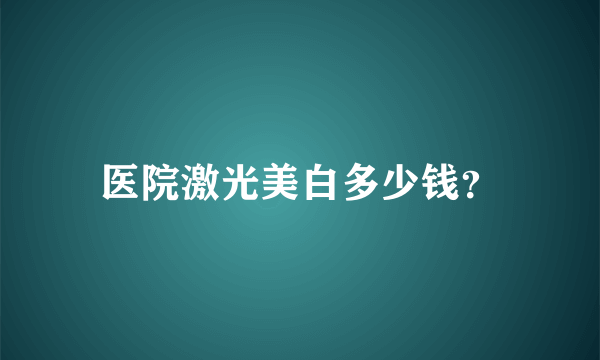 医院激光美白多少钱?